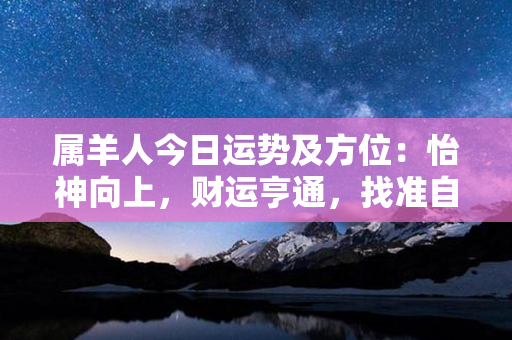 属羊人今日运势及方位：怡神向上，财运亨通，找准自